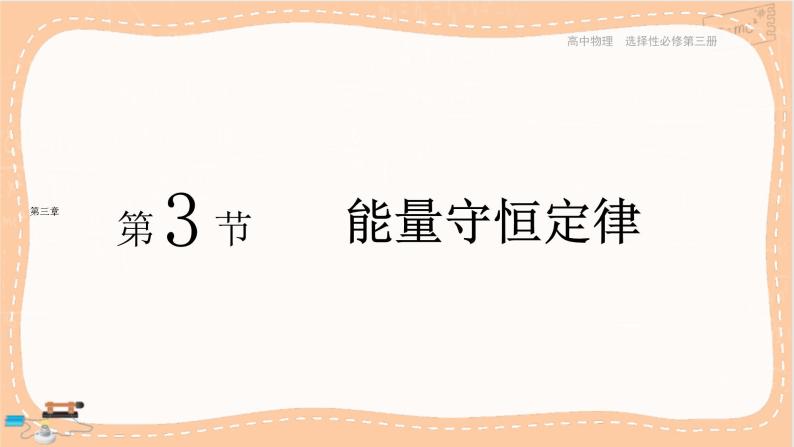 高中物理　选择性必修第三册

第三章

第 3 节　　能量守恒定律